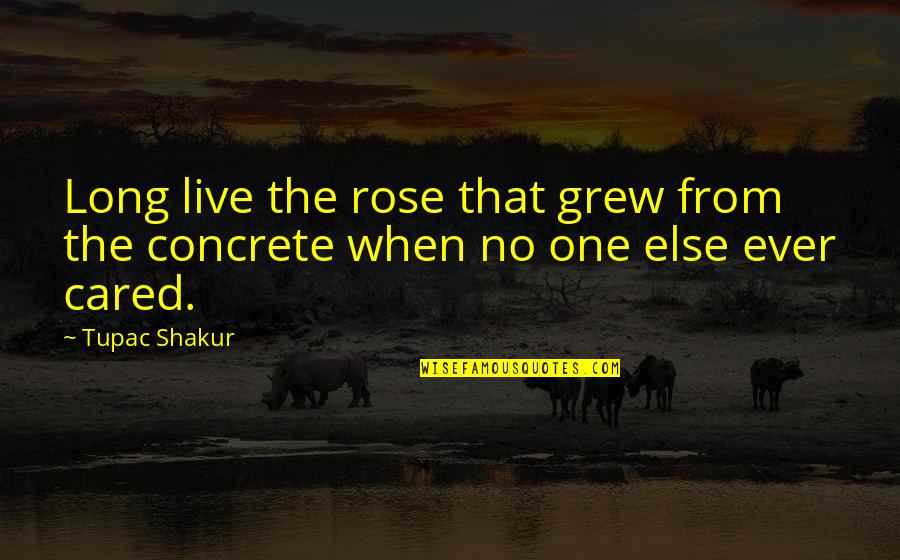 Long live the rose that grew from the concrete when no one else ever cared.

~ Tupac Shakur

WISEFAMOUSQUOTES.COM